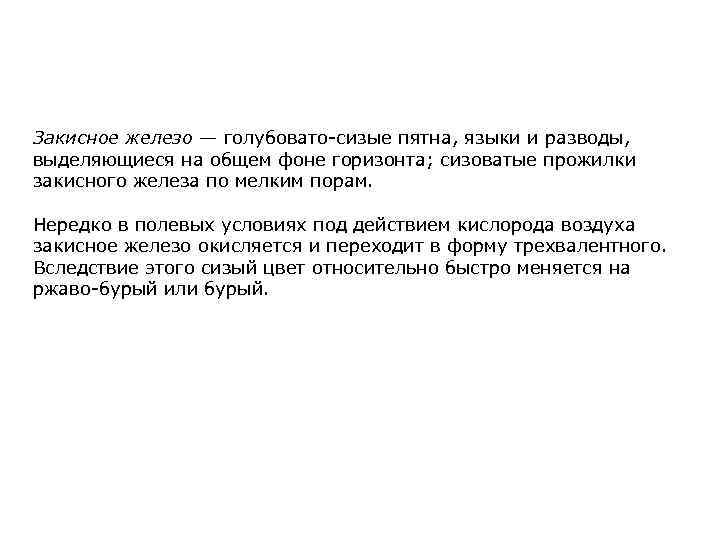 Закисное железо — голубовато-сизые пятна, языки и разводы, выделяющиеся на общем фоне горизонта; сизоватые прожилки закисного железа по мелким порам.

Нередко в полевых условиях под действием кислорода воздуха закисное железо окисляется и переходит в форму трехвалентного. Вследствие этого сизый цвет относительно быстро меняется на ржаво-бурый или бурый.